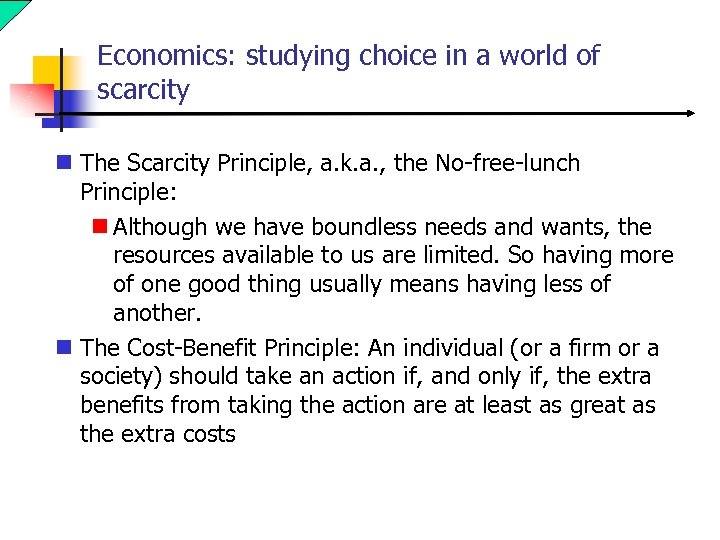 Economics: studying choice in a world of scarcity

The Scarcity Principle, a.k.a., the No-free-lunch Principle:

Although we have boundless needs and wants, the resources available to us are limited. So having more of one good thing usually means having less of another.

The Cost-Benefit Principle: An individual (or a firm or a society) should take an action if, and only if, the extra benefits from taking the action are at least as great as the extra costs